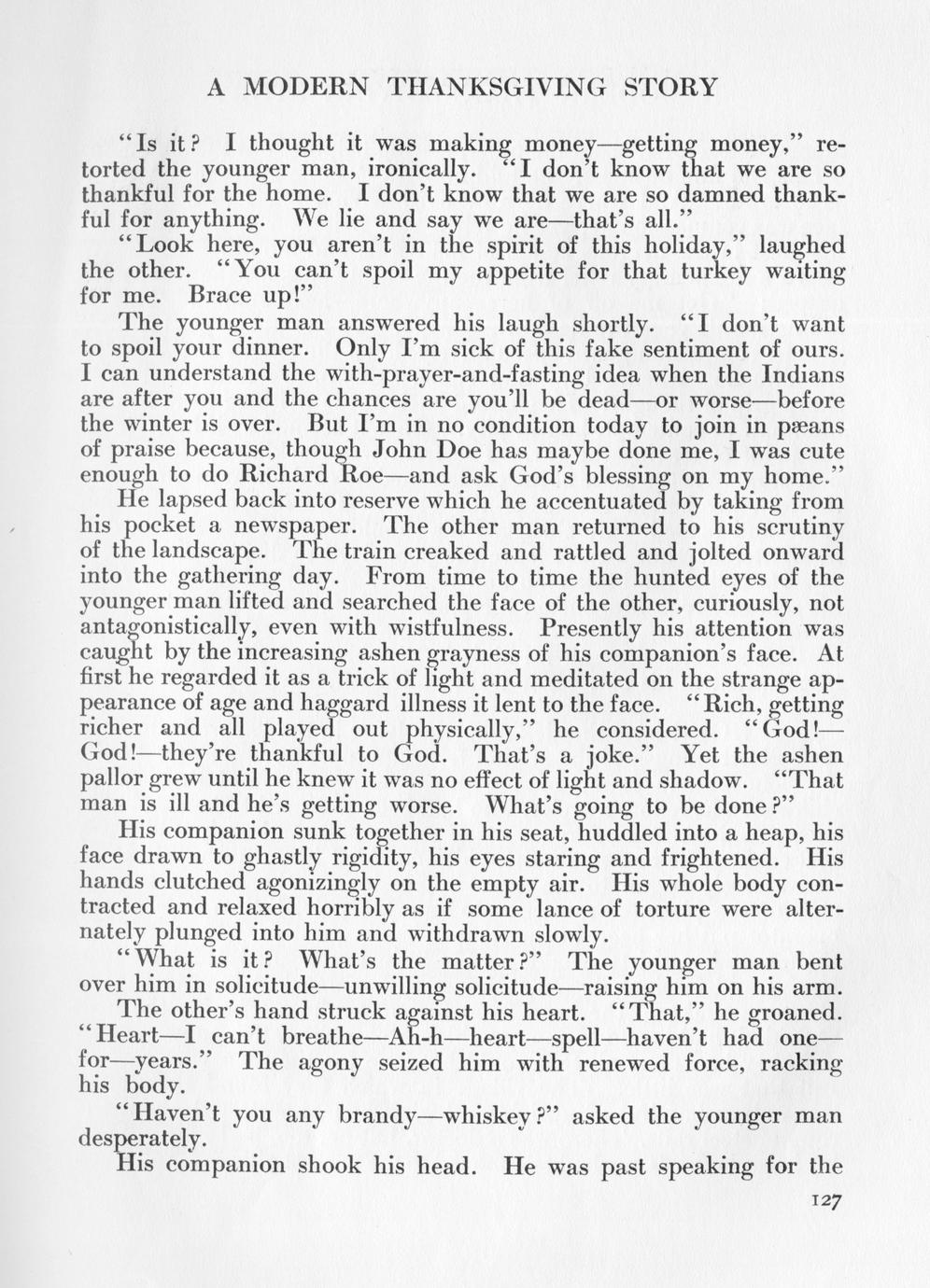 A MODERN THANKSGIVING STORY

"Is it? I thought it was making money—getting money," retorted the younger man, ironically. "I don't know that we are so thankful for the home. I don't know that we are so damned thankful for anything. We lie and say we are—that's all."

"Look here, you aren't in the spirit of this holiday," laughed the other. "You can't spoil my appetite for that turkey waiting for me. Brace up!"

The younger man answered his laugh shortly. "I don't want to spoil your dinner. Only I'm sick of this fake sentiment of ours. I can understand the with-prayer-and-fasting idea when the Indians are after you and the chances are you'll be dead—or worse—before the winter is over. But I'm in no condition today to join in pæans of praise because, though John Doe has maybe done me, I was cute enough to do Richard Roe—and ask God's blessing on my home."

He lapsed back into reserve which he accentuated by taking from his pocket a newspaper. The other man returned to his scrutiny of the landscape. The train creaked and rattled and jolted onward into the gathering day. From time to time the hunted eyes of the younger man lifted and searched the face of the other, curiously, not antagonistically, even with wistfulness. Presently his attention was caught by the increasing ashen grayness of his companion's face. At first he regarded it as a trick of light and meditated on the strange appearance of age and haggard illness it lent to the face. "Rich, getting richer and all played out physically," he considered. "God!—God!—they're thankful to God. That's a joke." Yet the ashen pallor grew until he knew it was no effect of light and shadow. "That man is ill and he's getting worse. What's going to be done?"

His companion sunk together in his seat, huddled into a heap, his face drawn to ghastly rigidity, his eyes staring and frightened. His hands clutched agonizingly on the empty air. His whole body contracted and relaxed horribly as if some lance of torture were alternately plunged into him and withdrawn slowly.

"What is it? What's the matter?" The younger man bent over him in solicitude—unwilling solicitude—raising him on his arm.

The other's hand struck against his heart. "That," he groaned. "Heart—I can't breathe—Ah-h—heart—spell—haven't had one—for—years." The agony seized him with renewed force, racking his body.

"Haven't you any brandy—whiskey?" asked the younger man desperately.

His companion shook his head. He was past speaking for the

127